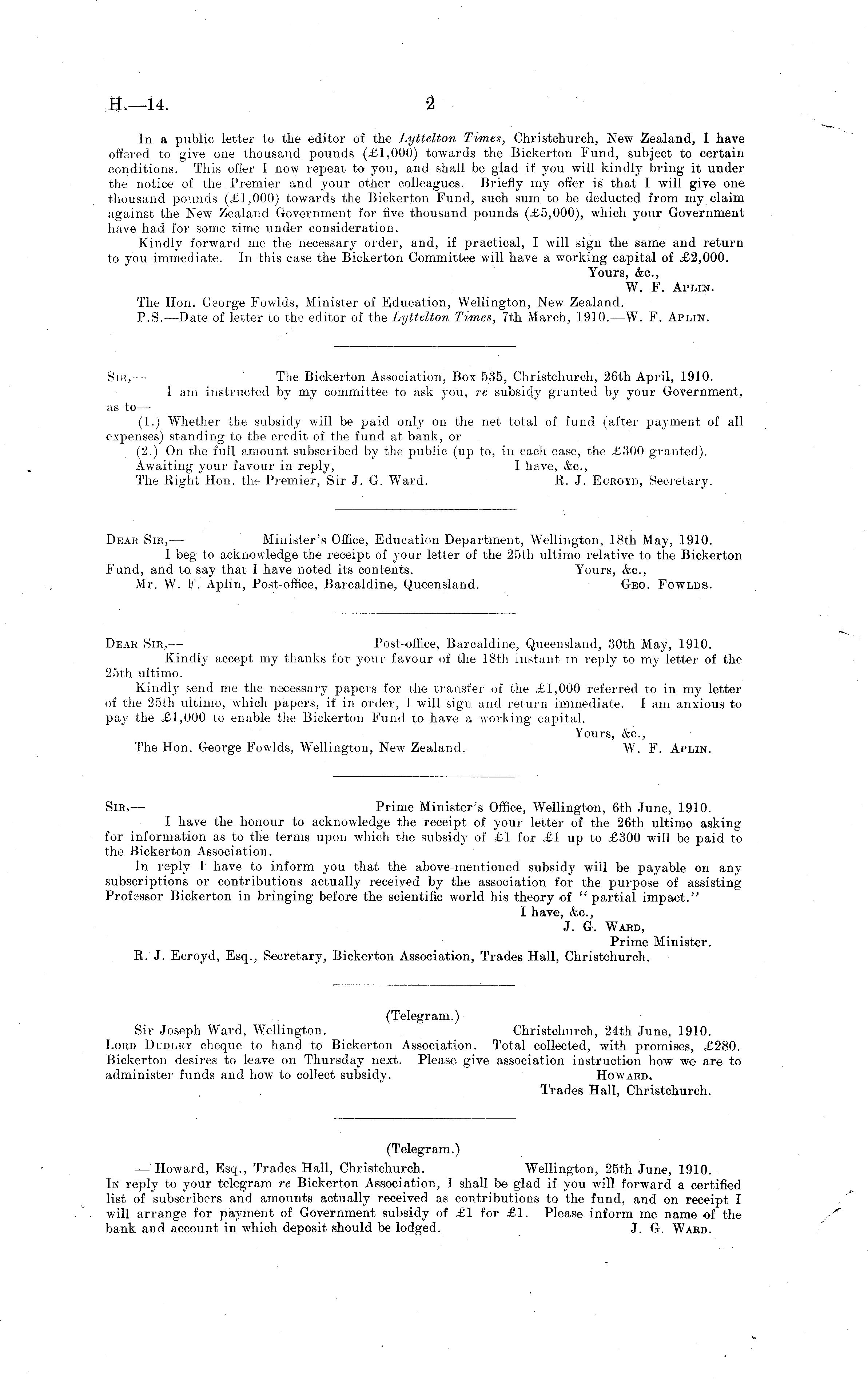 H.—14. 2

In a public letter to the editor of the Lyttelton Times, Christchurch, New Zealand, I have offered to give one thousand pounds (£1,000) towards the Bickerton Fund, subject to certain conditions. This offer I now repeat to you, and shall be glad if you will kindly bring it under the notice of the Premier and your other colleagues. Briefly my offer is that I will give one thousand pounds (£1,000) towards the Bickerton Fund, such sum to be deducted from my claim against the New Zealand Government for five thousand pounds (£5,000), which your Government have had for some time under consideration.

Kindly forward me the necessary order, and, if practical, I will sign the same and return to you immediate. In this case the Bickerton Committee will have a working capital of £2,000.

Yours, &c.,
W. F. Aplin.

The Hon. George Fowlds, Minister of Education, Wellington, New Zealand.
P.S.—Date of letter to the editor of the Lyttelton Times, 7th March, 1910.—W. F. Aplin.

Sir,— The Bickerton Association, Box 535, Christchurch, 26th April, 1910.
I am instructed by my committee to ask you, re subsidy granted by your Government, as to—
(1.) Whether the subsidy will be paid only on the net total of fund (after payment of all expenses) standing to the credit of the fund at bank, or
(2.) On the full amount subscribed by the public (up to, in each case, the £300 granted).
Awaiting your favour in reply, I have, &c.,
The Right Hon. the Premier, Sir J. G. Ward. R. J. Ecroyd, Secretary.

Dear Sir,— Minister's Office, Education Department, Wellington, 18th May, 1910.
I beg to acknowledge the receipt of your letter of the 25th ultimo relative to the Bickerton Fund, and to say that I have noted its contents. Yours, &c.,
Mr. W. F. Aplin, Post-office, Barcaldine, Queensland. Geo. Fowlds.

Dear Sir,— Post-office, Barcaldine, Queensland, 30th May, 1910.
Kindly accept my thanks for your favour of the 18th instant in reply to my letter of the 25th ultimo.
Kindly send me the necessary papers for the transfer of the £1,000 referred to in my letter of the 25th ultimo, which papers, if in order, I will sign and return immediate. I am anxious to pay the £1,000 to enable the Bickerton Fund to have a working capital.
Yours, &c.,
The Hon. George Fowlds, Wellington, New Zealand. W. F. Aplin.

Sir,— Prime Minister's Office, Wellington, 6th June, 1910.
I have the honour to acknowledge the receipt of your letter of the 26th ultimo asking for information as to the terms upon which the subsidy of £1 for £1 up to £300 will be paid to the Bickerton Association.
In reply I have to inform you that the above-mentioned subsidy will be payable on any subscriptions or contributions actually received by the association for the purpose of assisting Professor Bickerton in bringing before the scientific world his theory of "partial impact."
I have, &c.,
J. G. Ward,
Prime Minister.
R. J. Ecroyd, Esq., Secretary, Bickerton Association, Trades Hall, Christchurch.

(Telegram.)
Sir Joseph Ward, Wellington. Christchurch, 24th June, 1910.
Lord Dudley cheque to hand to Bickerton Association. Total collected, with promises, £280. Bickerton desires to leave on Thursday next. Please give association instruction how we are to administer funds and how to collect subsidy. Howard.
Trades Hall, Christchurch.

(Telegram.)
— Howard, Esq., Trades Hall, Christchurch. Wellington, 25th June, 1910.
In reply to your telegram re Bickerton Association, I shall be glad if you will forward a certified list of subscribers and amounts actually received as contributions to the fund, and on receipt I will arrange for payment of Government subsidy of £1 for £1. Please inform me name of the bank and account in which deposit should be lodged. J. G. Ward.